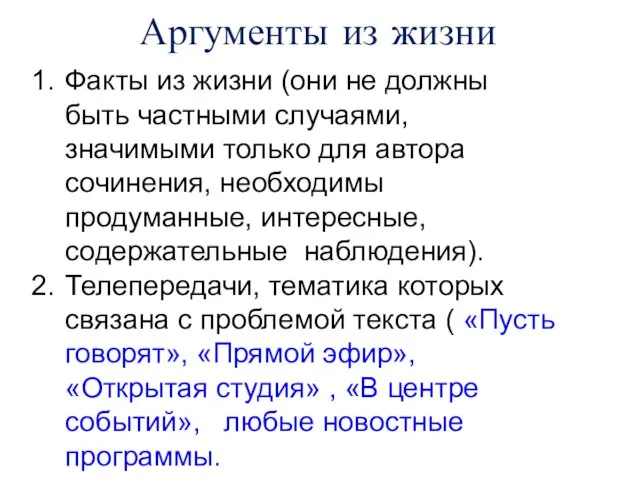 Аргументы из жизни

1. Факты из жизни (они не должны быть частными случаями, значимыми только для автора сочинения, необходимы продуманные, интересные, содержательные наблюдения).
2. Телепередачи, тематика которых связана с проблемой текста ( «Пусть говорят», «Прямой эфир», «Открытая студия» , «В центре событий», любые новостные программы.